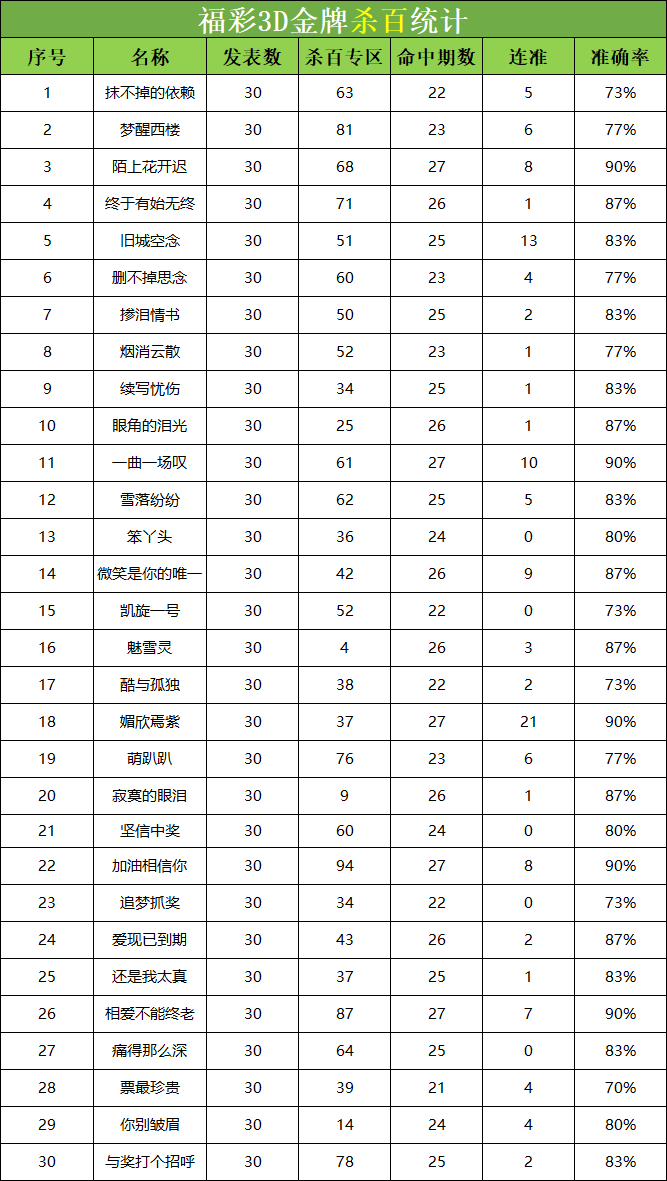 福彩3D金牌杀百统计

| 序号 | 名称 | 发表数 | 杀百专区 | 命中期数 | 连准 | 准确率 |
|---|---|---|---|---|---|---|
| 1 | 抹不掉的依赖 | 30 | 63 | 22 | 5 | 73% |
| 2 | 梦醒西楼 | 30 | 81 | 23 | 6 | 77% |
| 3 | 陌上花开迟 | 30 | 68 | 27 | 8 | 90% |
| 4 | 终于有始无终 | 30 | 71 | 26 | 1 | 87% |
| 5 | 旧城空念 | 30 | 51 | 25 | 13 | 83% |
| 6 | 删不掉思念 | 30 | 60 | 23 | 4 | 77% |
| 7 | 掺泪情书 | 30 | 50 | 25 | 2 | 83% |
| 8 | 烟消云散 | 30 | 52 | 23 | 1 | 77% |
| 9 | 续写忧伤 | 30 | 34 | 25 | 1 | 83% |
| 10 | 眼角的泪光 | 30 | 25 | 26 | 1 | 87% |
| 11 | 一曲一场叹 | 30 | 61 | 27 | 10 | 90% |
| 12 | 雪落纷纷 | 30 | 62 | 25 | 5 | 83% |
| 13 | 笨丫头 | 30 | 36 | 24 | 0 | 80% |
| 14 | 微笑是你的唯一 | 30 | 42 | 26 | 9 | 87% |
| 15 | 凯旋一号 | 30 | 52 | 22 | 0 | 73% |
| 16 | 魅雪灵 | 30 | 4 | 26 | 3 | 87% |
| 17 | 酷与孤独 | 30 | 38 | 22 | 2 | 73% |
| 18 | 媚欣焉紫 | 30 | 37 | 27 | 21 | 90% |
| 19 | 萌趴趴 | 30 | 76 | 23 | 6 | 77% |
| 20 | 寂寞的眼泪 | 30 | 9 | 26 | 1 | 87% |
| 21 | 坚信中奖 | 30 | 60 | 24 | 0 | 80% |
| 22 | 加油相信你 | 30 | 94 | 27 | 8 | 90% |
| 23 | 追梦抓奖 | 30 | 34 | 22 | 0 | 73% |
| 24 | 爱现已到期 | 30 | 43 | 26 | 2 | 87% |
| 25 | 还是我太真 | 30 | 37 | 25 | 1 | 83% |
| 26 | 相爱不能终老 | 30 | 87 | 27 | 7 | 90% |
| 27 | 痛得那么深 | 30 | 64 | 25 | 0 | 83% |
| 28 | 票最珍贵 | 30 | 39 | 21 | 4 | 70% |
| 29 | 你别皱眉 | 30 | 14 | 24 | 4 | 80% |
| 30 | 与奖打个招呼 | 30 | 78 | 25 | 2 | 83% |